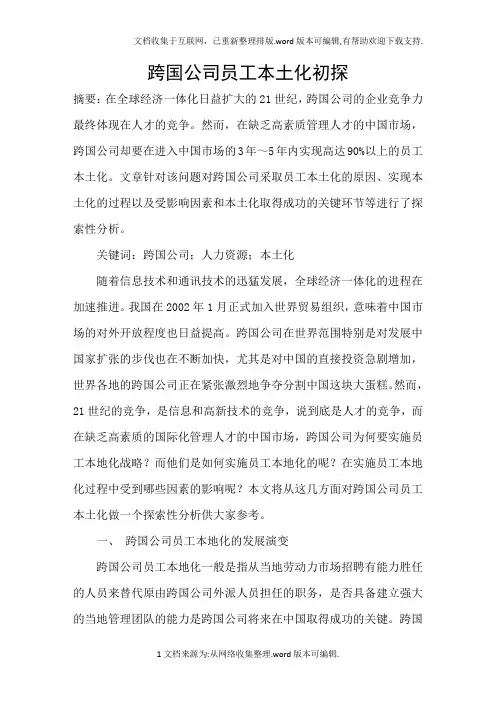 文档收集于互联网，已重新整理排版.word版本可编辑,有帮助欢迎下载支持.

跨国公司员工本土化初探

摘要：在全球经济一体化日益扩大的21世纪，跨国公司的企业竞争力最终体现在人才的竞争。然而，在缺乏高素质管理人才的中国市场，跨国公司却要在进入中国市场的3年～5年内实现高达90%以上的员工本土化。文章针对该问题对跨国公司采取员工本土化的原因、实现本土化的过程以及受影响因素和本土化取得成功的关键环节等进行了探索性分析。

关键词：跨国公司；人力资源；本土化

随着信息技术和通讯技术的迅猛发展，全球经济一体化的进程在加速推进。我国在2002年1月正式加入世界贸易组织，意味着中国市场的对外开放程度也日益提高。跨国公司在世界范围特别是对发展中国家扩张的步伐也在不断加快，尤其是对中国的直接投资急剧增加，世界各地的跨国公司正在紧张激烈地争夺分割中国这块大蛋糕。然而，21世纪的竞争，是信息和高新技术的竞争，说到底是人才的竞争，而在缺乏高素质的国际化管理人才的中国市场，跨国公司为何要实施员工本地化战略？而他们是如何实施员工本地化的呢？在实施员工本地化过程中受到哪些因素的影响呢？本文将从这几方面对跨国公司员工本土化做一个探索性分析供大家参考。

一、 跨国公司员工本地化的发展演变

跨国公司员工本地化一般是指从当地劳动力市场招聘有能力胜任的人员来替代原由跨国公司外派人员担任的职务，是否具备建立强大的当地管理团队的能力是跨国公司将来在中国取得成功的关键。跨国

1文档来源为:从网络收集整理.word版本可编辑.